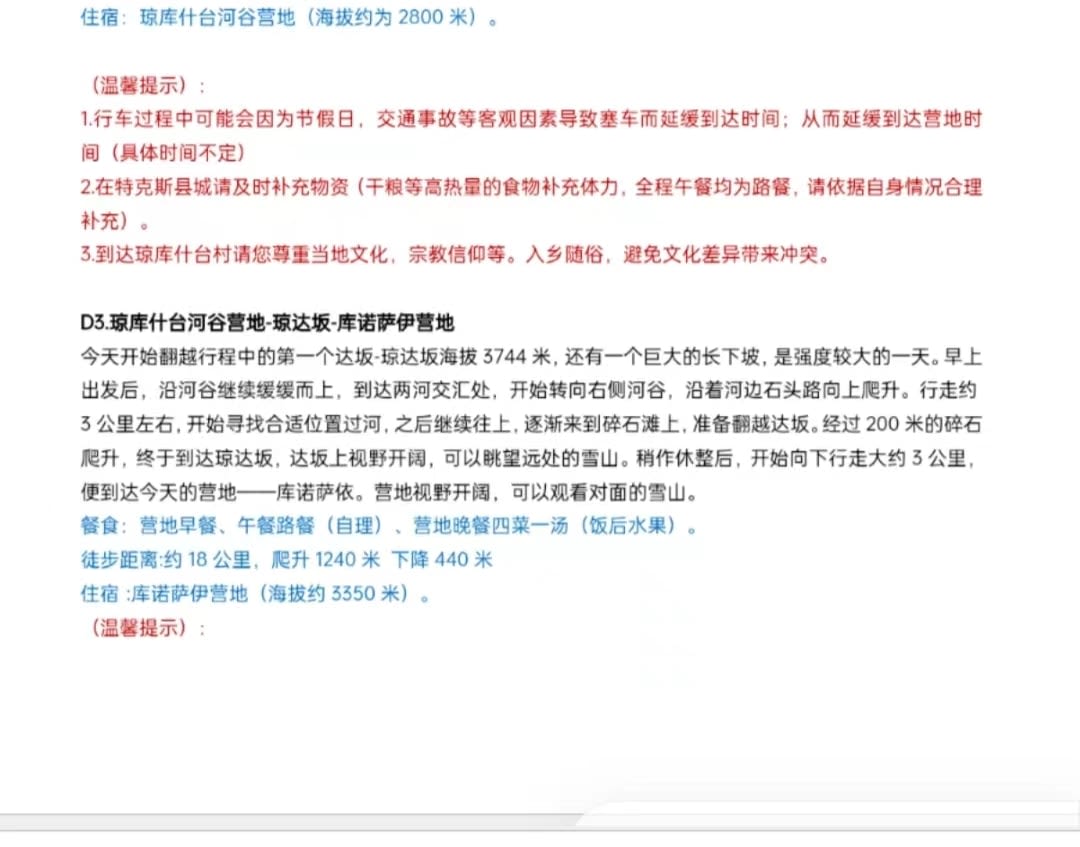 住宿：琼库什台河谷营地（海拔约为 2800 米）。

（温馨提示）：
1.行车过程中可能会因为节假日，交通事故等客观因素导致塞车而延缓到达时间；从而延缓到达营地时间（具体时间不定）
2.在特克斯县城请及时补充物资（干粮等高热量的食物补充体力，全程午餐均为路餐，请依据自身情况合理补充）。
3.到达琼库什台村请您尊重当地文化，宗教信仰等。入乡随俗，避免文化差异带来冲突。

D3.琼库什台河谷营地-琼达坂-库诺萨伊营地
今天开始翻越行程中的第一个达坂-琼达坂海拔 3744 米，还有一个巨大的长下坡，是强度较大的一天。早上出发后，沿河谷继续缓缓而上，到达两河交汇处，开始转向右侧河谷，沿着河边石头路向上爬升。行走约 3 公里左右，开始寻找合适位置过河，之后继续往上，逐渐来到碎石滩上，准备翻越达坂。经过 200 米的碎石爬升，终于到达琼达坂，达坂上视野开阔，可以眺望远处的雪山。稍作休整后，开始向下行走大约 3 公里，便到达今天的营地——库诺萨依。营地视野开阔，可以观看对面的雪山。
餐食：营地早餐、午餐路餐（自理）、营地晚餐四菜一汤（饭后水果）。
徒步距离:约 18 公里，爬升 1240 米 下降 440 米
住宿 :库诺萨伊营地（海拔约 3350 米）。
（温馨提示）：